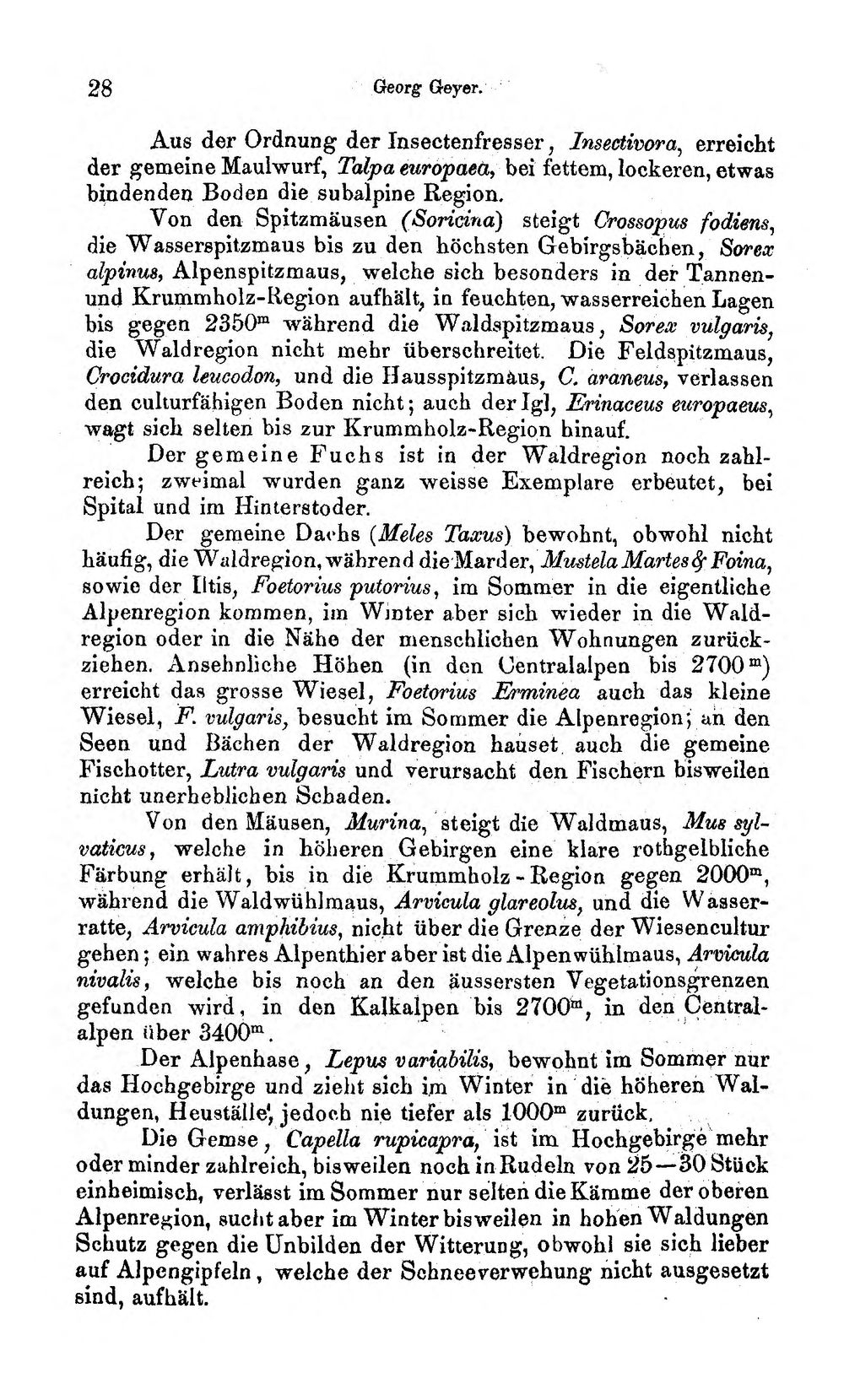 28 Georg Geyer.

Aus der Ordnung der Insectenfresser, Insectivora, erreicht der gemeine Maulwurf, Talpa europaea, bei fettem, lockeren, etwas bindenden Boden die subalpine Region.

Von den Spitzmäusen (Soricina) steigt Crossopus fodiens, die Wasserspitzmaus bis zu den höchsten Gebirgsbächen, Sorex alpinus, Alpenspitzmaus, welche sich besonders in der Tannen- und Krummholz-Region aufhält, in feuchten, wasserreichen Lagen bis gegen 2350$^{m}$ während die Waldspitzmaus, Sorex vulgaris, die Waldregion nicht mehr überschreitet. Die Feldspitzmaus, Crocidura leucodon, und die Hausspitzmaus, C. araneus, verlassen den culturfähigen Boden nicht; auch der Igl, Erinaceus europaeus, wagt sich selten bis zur Krummholz-Region hinauf.

Der gemeine Fuchs ist in der Waldregion noch zahlreich; zweimal wurden ganz weisse Exemplare erbeutet, bei Spital und im Hinterstoder.

Der gemeine Dachs (Meles Taxus) bewohnt, obwohl nicht häufig, die Waldregion, während die Marder, Mustela Martes & Foina, sowie der Iltis, Foetorius putorius, im Sommer in die eigentliche Alpenregion kommen, im Winter aber sich wieder in die Waldregion oder in die Nähe der menschlichen Wohnungen zurückziehen. Ansehnliche Höhen (in den Centralalpen bis 2700$^{m}$) erreicht das grosse Wiesel, Foetorius Erminea auch das kleine Wiesel, F. vulgaris, besucht im Sommer die Alpenregion; an den Seen und Bächen der Waldregion hauset auch die gemeine Fischotter, Lutra vulgaris und verursacht den Fischern bisweilen nicht unerheblichen Schaden.

Von den Mäusen, Murina, steigt die Waldmaus, Mus sylvaticus, welche in höheren Gebirgen eine klare rothgelbliche Färbung erhält, bis in die Krummholz-Region gegen 2000$^{m}$, während die Waldwühlmaus, Arvicula glareolus, und die Wasserratte, Arvicula amphibius, nicht über die Grenze der Wiesencultur gehen; ein wahres Alpenthier aber ist die Alpenwühlmaus, Arvicula nivalis, welche bis noch an den äussersten Vegetationsgrenzen gefunden wird, in den Kalkalpen bis 2700$^{m}$, in den Centralalpen über 3400$^{m}$.

Der Alpenhase, Lepus variabilis, bewohnt im Sommer nur das Hochgebirge und zieht sich im Winter in die höheren Waldungen, Heuställe, jedoch nie tiefer als 1000$^{m}$ zurück.

Die Gemse, Capella rupicapra, ist im Hochgebirge mehr oder minder zahlreich, bisweilen noch in Rudeln von 25—30 Stück einheimisch, verlässt im Sommer nur selten die Kämme der oberen Alpenregion, sucht aber im Winter bisweilen in hohen Waldungen Schutz gegen die Unbilden der Witterung, obwohl sie sich lieber auf Alpengipfeln, welche der Schneeverwehung nicht ausgesetzt sind, aufhält.